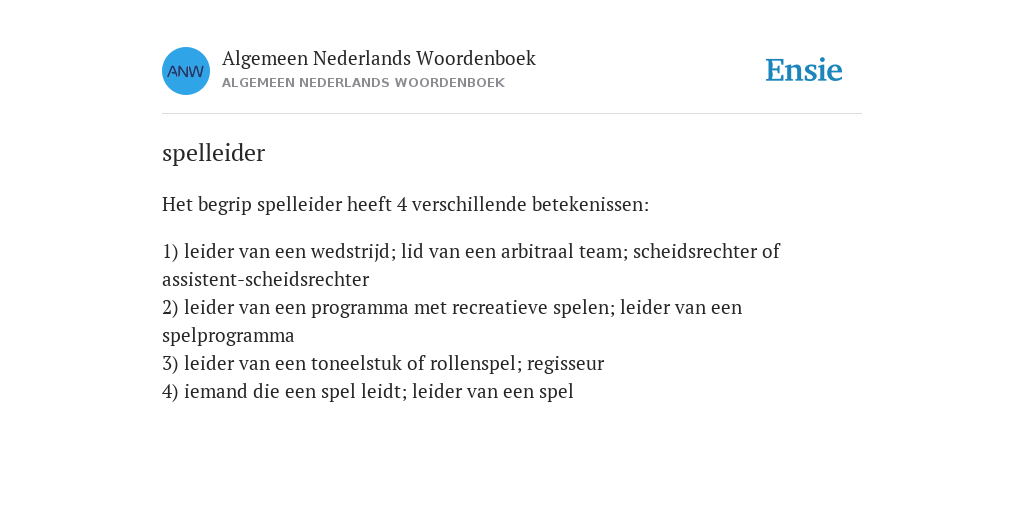 ANW

Algemeen Nederlands Woordenboek
ALGEMEEN NEDERLANDS WOORDENBOEK

Ensie

spelleider

Het begrip spelleider heeft 4 verschillende betekenissen:

1) leider van een wedstrijd; lid van een arbitraal team; scheidsrechter of assistent-scheidsrechter
2) leider van een programma met recreatieve spelen; leider van een spelprogramma
3) leider van een toneelstuk of rollenspel; regisseur
4) iemand die een spel leidt; leider van een spel